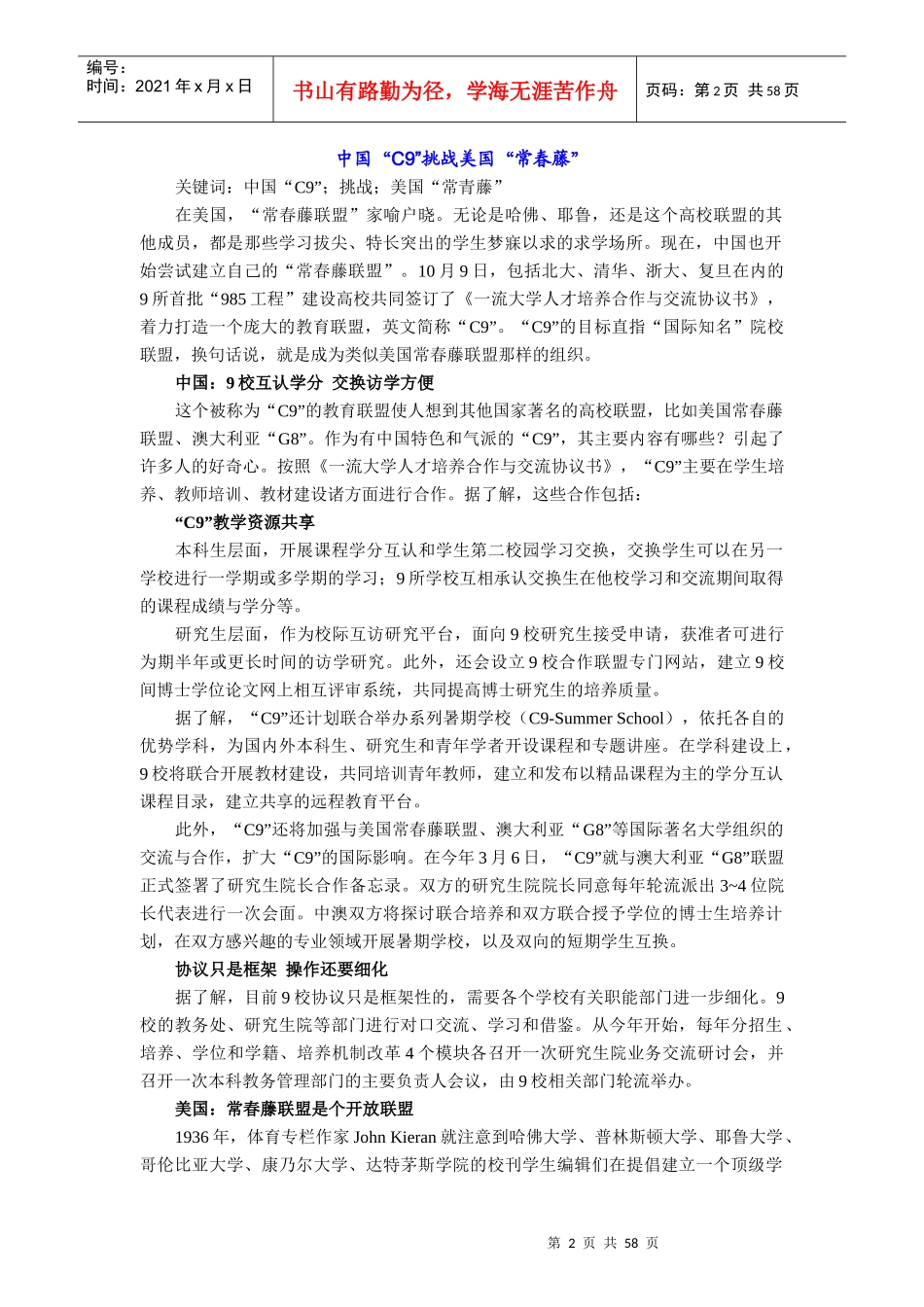 编号：
时间：2021 年 x 月 x 日

书山有路勤为径，学海无涯苦作舟

页码：第 2 页 共 58 页

中国“C9”挑战美国“常春藤”

关键词：中国“C9”；挑战；美国“常青藤”

在美国，“常春藤联盟”家喻户晓。无论是哈佛、耶鲁，还是这个高校联盟的其他成员，都是那些学习拔尖、特长突出的学生梦寐以求的求学场所。现在，中国也开始尝试建立自己的“常春藤联盟”。10 月 9 日，包括北大、清华、浙大、复旦在内的 9 所首批“985 工程”建设高校共同签订了《一流大学人才培养合作与交流协议书》，着力打造一个庞大的教育联盟，英文简称“C9”。“C9”的目标直指“国际知名”院校联盟，换句话说，就是成为类似美国常春藤联盟那样的组织。

中国：9 校互认学分 交换访学方便

这个被称为“C9”的教育联盟使人想到其他国家著名的高校联盟，比如美国常春藤联盟、澳大利亚“G8”。作为有中国特色和气派的“C9”，其主要内容有哪些？引起了许多人的好奇心。按照《一流大学人才培养合作与交流协议书》，“C9”主要在学生培养、教师培训、教材建设诸方面进行合作。据了解，这些合作包括：

“C9”教学资源共享

本科生层面，开展课程学分互认和学生第二校园学习交换，交换学生可以在另一学校进行一学期或多学期的学习；9 所学校互相承认交换生在他校学习和交流期间取得的课程成绩与学分等。

研究生层面，作为校际互访研究平台，面向 9 校研究生接受申请，获准者可进行为期半年或更长时间的访学研究。此外，还会设立 9 校合作联盟专门网站，建立 9 校间博士学位论文网上相互评审系统，共同提高博士研究生的培养质量。

据了解，“C9”还计划联合举办系列暑期学校（C9-Summer School），依托各自的优势学科，为国内外本科生、研究生和青年学者开设课程和专题讲座。在学科建设上，9 校将联合开展教材建设，共同培训青年教师，建立和发布以精品课程为主的学分互认课程目录，建立共享的远程教育平台。

此外，“C9”还将加强与美国常春藤联盟、澳大利亚“G8”等国际著名大学组织的交流与合作，扩大“C9”的国际影响。在今年 3 月 6 日，“C9”就与澳大利亚“G8”联盟正式签署了研究生院长合作备忘录。双方的研究生院院长同意每年轮流派出 3~4 位院长代表进行一次会面。中澳双方将探讨联合培养和双方联合授予学位的博士生培养计划，在双方感兴趣的专业领域开展暑期学校，以及双向的短期学生互换。

协议只是框架 操作还要细化

据了解，目前 9 校协议只是框架性的，需要各个学校有关职能部门进一步细化。9 校的教务处、研究生院等部门进行对口交流、学习和借鉴。从今年开始，每年分招生、培养、学位和学籍、培养机制改革 4 个模块各召开一次研究生院业务交流研讨会，并召开一次本科教务管理部门的主要负责人会议，由 9 校相关部门轮流举办。

美国：常春藤联盟是个开放联盟

1936 年，体育专栏作家 John Kieran 就注意到哈佛大学、普林斯顿大学、耶鲁大学、哥伦比亚大学、康乃尔大学、达特茅斯学院的校刊学生编辑们在提倡建立一个顶级学

第 2 页 共 58 页